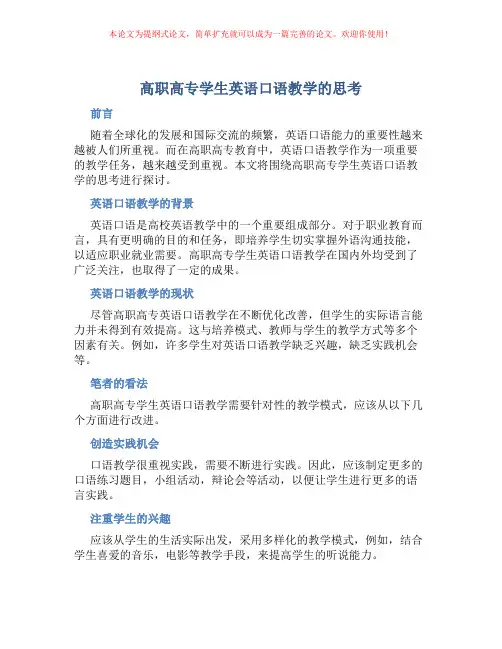 本论文为提纲式论文，简单扩充就可以成为一篇完善的论文。欢迎你使用！

高职高专学生英语口语教学的思考

前言

随着全球化的发展和国际交流的频繁，英语口语能力的重要性越来越被人们所重视。而在高职高专教育中，英语口语教学作为一项重要的教学任务，越来越受到重视。本文将围绕高职高专学生英语口语教学的思考进行探讨。

英语口语教学的背景

英语口语是高校英语教学中的一个重要组成部分。对于职业教育而言，具有更明确的目的和任务，即培养学生切实掌握外语沟通技能，以适应职业就业需要。高职高专学生英语口语教学在国内外均受到了广泛关注，也取得了一定的成果。

英语口语教学的现状

尽管高职高专英语口语教学在不断优化改善，但学生的实际语言能力并未得到有效提高。这与培养模式、教师与学生的教学方式等多个因素有关。例如，许多学生对英语口语教学缺乏兴趣，缺乏实践机会等。

笔者的看法

高职高专学生英语口语教学需要针对性的教学模式，应该从以下几个方面进行改进。

创造实践机会

口语教学很重视实践，需要不断进行实践。因此，应该制定更多的口语练习题目，小组活动，辩论会等活动，以便让学生进行更多的语言实践。

注重学生的兴趣

应该从学生的生活实际出发，采用多样化的教学模式，例如，结合学生喜爱的音乐，电影等教学手段，来提高学生的听说能力。